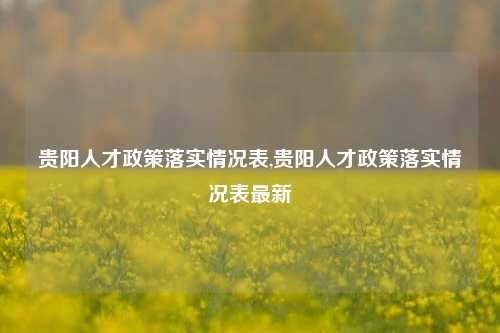 贵阳人才政策落实情况表,贵阳人才政策落实情况表最新